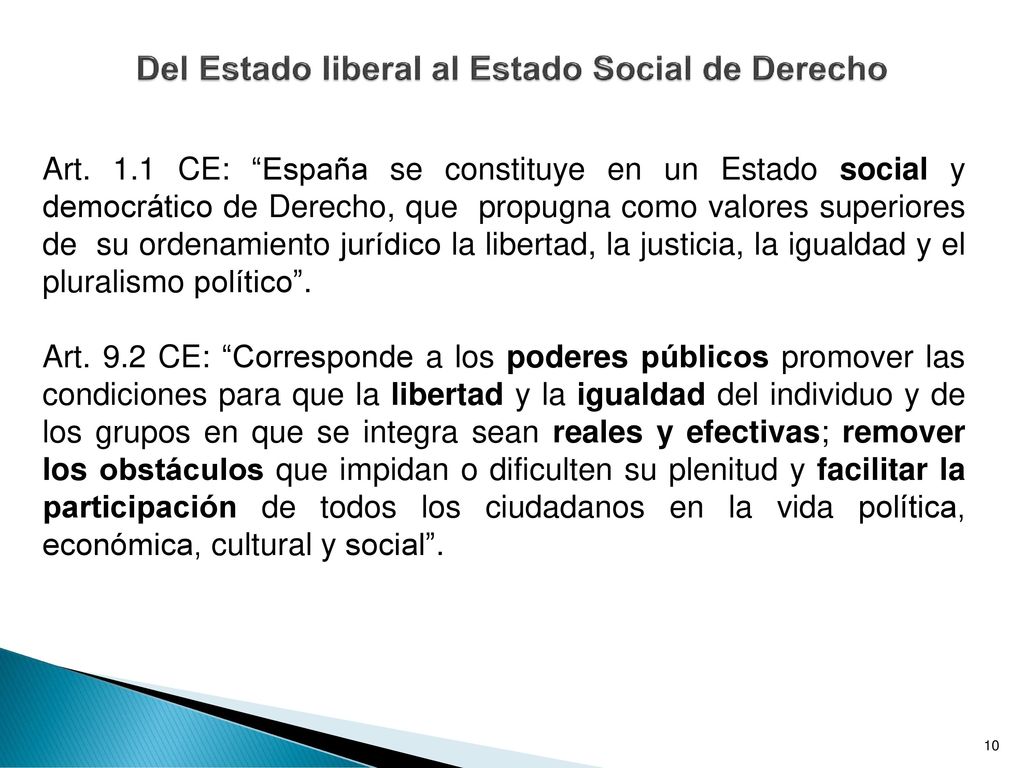 Del Estado liberal al Estado Social de Derecho

Art. 1.1 CE: “España se constituye en un Estado social y democrático de Derecho, que propugna como valores superiores de su ordenamiento jurídico la libertad, la justicia, la igualdad y el pluralismo político”.

Art. 9.2 CE: “Corresponde a los poderes públicos promover las condiciones para que la libertad y la igualdad del individuo y de los grupos en que se integra sean reales y efectivas; remover los obstáculos que impidan o dificulten su plenitud y facilitar la participación de todos los ciudadanos en la vida política, económica, cultural y social”.

10